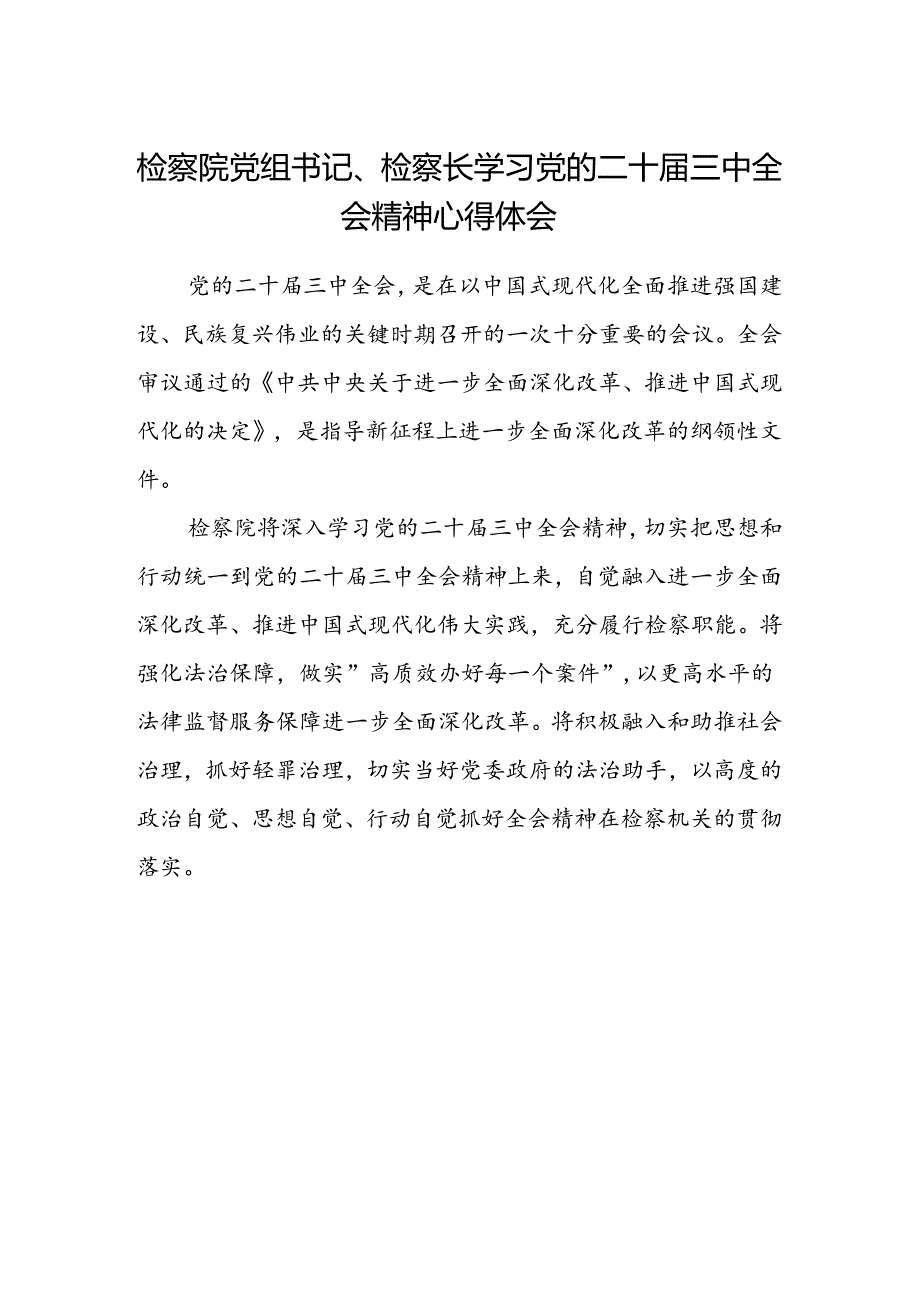 检察院党组书记、检察长学习党的二十届三中全会精神心得体会

党的二十届三中全会，是在以中国式现代化全面推进强国建设、民族复兴伟业的关键时期召开的一次十分重要的会议。全会审议通过的《中共中央关于进一步全面深化改革、推进中国式现代化的决定》，是指导新征程上进一步全面深化改革的纲领性文件。

检察院将深入学习党的二十届三中全会精神，切实把思想和行动统一到党的二十届三中全会精神上来，自觉融入进一步全面深化改革、推进中国式现代化伟大实践，充分履行检察职能。将强化法治保障，做实”高质效办好每一个案件”，以更高水平的法律监督服务保障进一步全面深化改革。将积极融入和助推社会治理，抓好轻罪治理，切实当好党委政府的法治助手，以高度的政治自觉、思想自觉、行动自觉抓好全会精神在检察机关的贯彻落实。